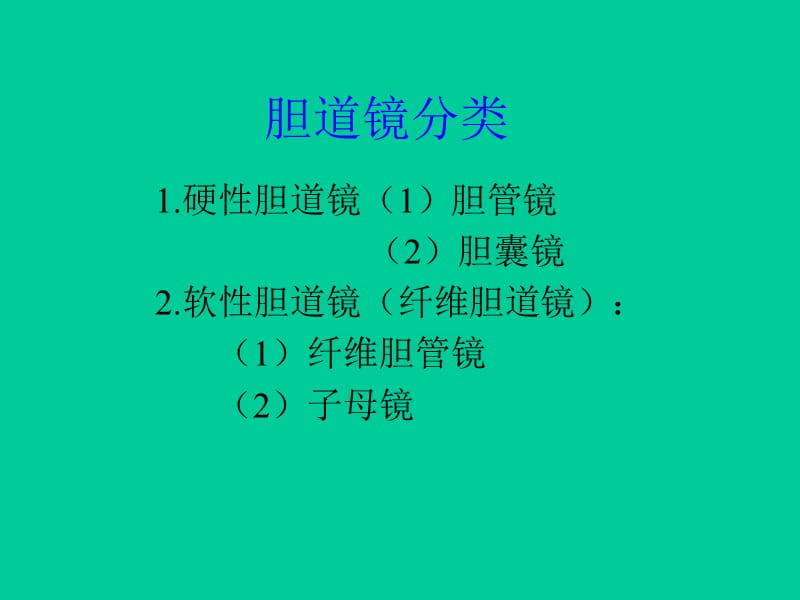 胆道镜分类

1.硬性胆道镜（1）胆管镜

（2）胆囊镜

2.软性胆道镜（纤维胆道镜）：

（1）纤维胆管镜

（2）子母镜